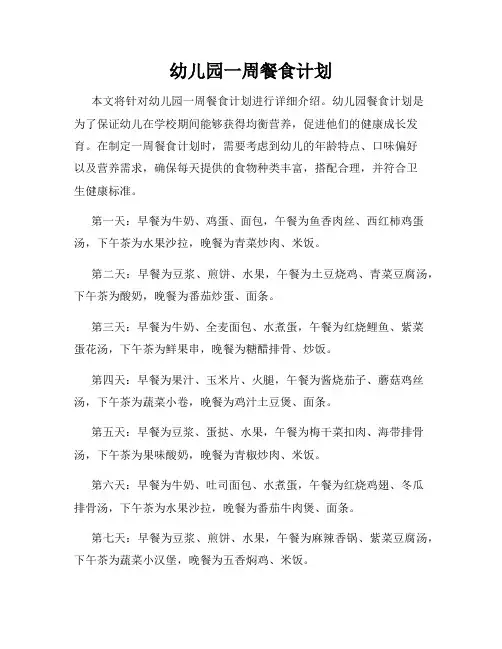 幼儿园一周餐食计划

本文将针对幼儿园一周餐食计划进行详细介绍。幼儿园餐食计划是为了保证幼儿在学校期间能够获得均衡营养，促进他们的健康成长发育。在制定一周餐食计划时，需要考虑到幼儿的年龄特点、口味偏好以及营养需求，确保每天提供的食物种类丰富，搭配合理，并符合卫生健康标准。

第一天：早餐为牛奶、鸡蛋、面包，午餐为鱼香肉丝、西红柿鸡蛋汤，下午茶为水果沙拉，晚餐为青菜炒肉、米饭。

第二天：早餐为豆浆、煎饼、水果，午餐为土豆烧鸡、青菜豆腐汤，下午茶为酸奶，晚餐为番茄炒蛋、面条。

第三天：早餐为牛奶、全麦面包、水煮蛋，午餐为红烧鲤鱼、紫菜蛋花汤，下午茶为鲜果串，晚餐为糖醋排骨、炒饭。

第四天：早餐为果汁、玉米片、火腿，午餐为酱烧茄子、蘑菇鸡丝汤，下午茶为蔬菜小卷，晚餐为鸡汁土豆煲、面条。

第五天：早餐为豆浆、蛋挞、水果，午餐为梅干菜扣肉、海带排骨汤，下午茶为果味酸奶，晚餐为青椒炒肉、米饭。

第六天：早餐为牛奶、吐司面包、水煮蛋，午餐为红烧鸡翅、冬瓜排骨汤，下午茶为水果沙拉，晚餐为番茄牛肉煲、面条。

第七天：早餐为豆浆、煎饼、水果，午餐为麻辣香锅、紫菜豆腐汤，下午茶为蔬菜小汉堡，晚餐为五香焖鸡、米饭。